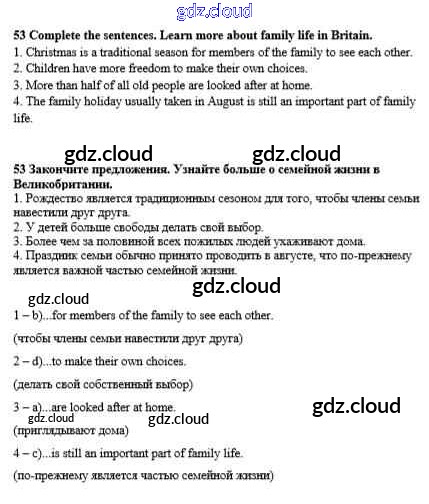 gdz.cloud

**53 Complete the sentences. Learn more about family life in Britain.**

1. Christmas is a traditional season for members of the family to see each other.
2. Children have more freedom to make their own choices.
3. More than half of all old people are looked after at home.
4. The family holiday usually taken in August is still an important part of family life.

gdz.cloud gdz.cloud

**53 Закончите предложения. Узнайте больше о семейной жизни в Великобритании.**

1. Рождество является традиционным сезоном для того, чтобы члены семьи навестили друг друга.
2. У детей больше свободы делать свой выбор.
3. Более чем за половиной всех пожилых людей ухаживают дома.
4. Праздник семьи обычно принято проводить в августе, что по-прежнему является важной частью семейной жизни.

gdz.cloud

gdz.cloud

1 – b)...for members of the family to see each other.

(чтобы члены семьи навестили друг друга)

2 – d)...to make their own choices.

(делать свой собственный выбор)

3 – a)...are looked after at home.

gdz.cloud gdz.cloud gdz.cloud

(приглядывают дома)

4 – c)...is still an important part of family life.

(по-прежнему является частью семейной жизни)